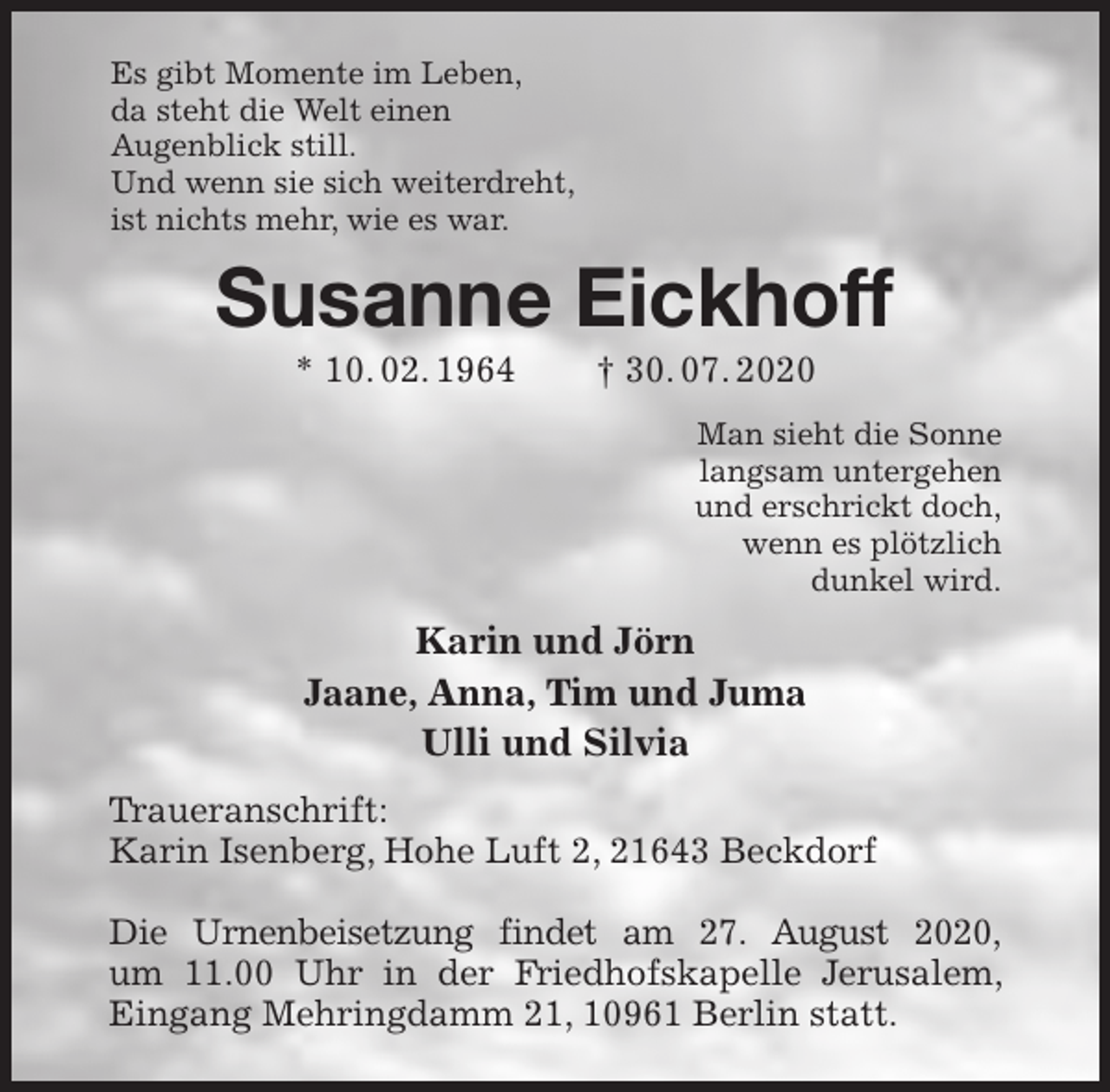 Es gibt Momente im Leben,
da steht die Welt einen
Augenblick still.
Und wenn sie sich weiterdreht,
ist nichts mehr, wie es war.

Susanne Eickhoff

* 10. 02. 1964 † 30. 07. 2020

Man sieht die Sonne
langsam untergehen
und erschrickt doch,
wenn es plötzlich
dunkel wird.

Karin und Jörn
Jaane, Anna, Tim und Juma
Ulli und Silvia

Traueranschrift:
Karin Isenberg, Hohe Luft 2, 21643 Beckdorf

Die Urnenbeisetzung findet am 27. August 2020, um 11.00 Uhr in der Friedhofskapelle Jerusalem, Eingang Mehringdamm 21, 10961 Berlin statt.